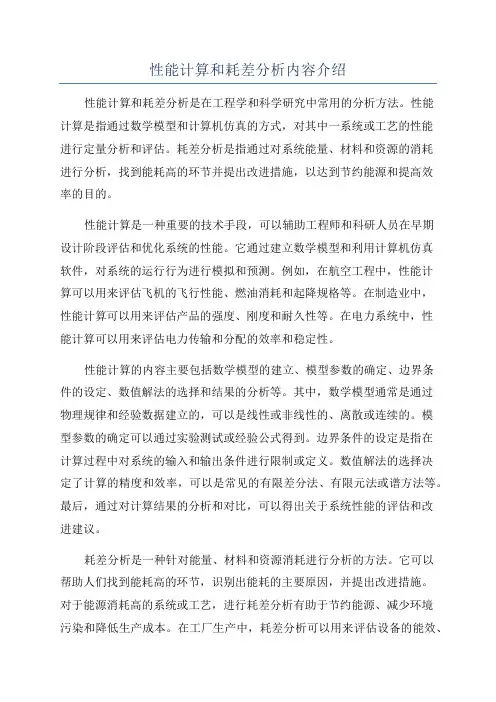 性能计算和耗差分析内容介绍

性能计算和耗差分析是在工程学和科学研究中常用的分析方法。性能计算是指通过数学模型和计算机仿真的方式，对其中一系统或工艺的性能进行定量分析和评估。耗差分析是指通过对系统能量、材料和资源的消耗进行分析，找到能耗高的环节并提出改进措施，以达到节约能源和提高效率的目的。

性能计算是一种重要的技术手段，可以辅助工程师和科研人员在早期设计阶段评估和优化系统的性能。它通过建立数学模型和利用计算机仿真软件，对系统的运行行为进行模拟和预测。例如，在航空工程中，性能计算可以用来评估飞机的飞行性能、燃油消耗和起降规格等。在制造业中，性能计算可以用来评估产品的强度、刚度和耐久性等。在电力系统中，性能计算可以用来评估电力传输和分配的效率和稳定性。

性能计算的内容主要包括数学模型的建立、模型参数的确定、边界条件的设定、数值解法的选择和结果的分析等。其中，数学模型通常是通过物理规律和经验数据建立的，可以是线性或非线性的、离散或连续的。模型参数的确定可以通过实验测试或经验公式得到。边界条件的设定是指在计算过程中对系统的输入和输出条件进行限制或定义。数值解法的选择决定了计算的精度和效率，可以是常见的有限差分法、有限元法或谱方法等。最后，通过对计算结果的分析和对比，可以得出关于系统性能的评估和改进建议。

耗差分析是一种针对能量、材料和资源消耗进行分析的方法。它可以帮助人们找到能耗高的环节，识别出能耗的主要原因，并提出改进措施。对于能源消耗高的系统或工艺，进行耗差分析有助于节约能源、减少环境污染和降低生产成本。在工厂生产中，耗差分析可以用来评估设备的能效、